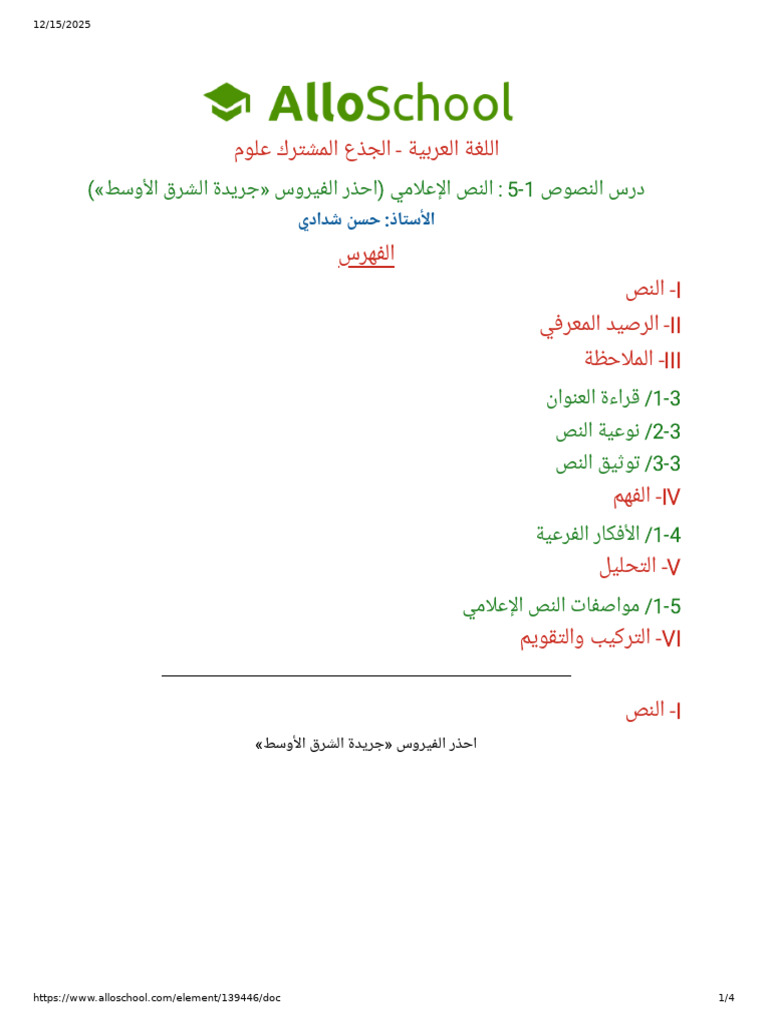 12/15/2025

AlloSchool

اللغة العربية - الجذع المشترك علوم

درس النصوص 1-5 : النص الإعلامي (احذر الفيروس «جريدة الشرق الأوسط»)

الأستاذ: حسن شدادي

الفهرس

I- النص

II- الرصيد المعرفي

III- الملاحظة

1-3/ قراءة العنوان

2-3/ نوعية النص

3-3/ توثيق النص

IV- الفهم

1-4/ الأفكار الفرعية

V- التحليل

1-5/ مواصفات النص الإعلامي

VI- التركيب والتقويم

I- النص

احذر الفيروس «جريدة الشرق الأوسط»

https://www.alloschool.com/element/139446/doc

1/4